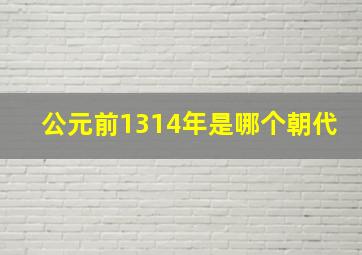 公元前1314年是哪个朝代